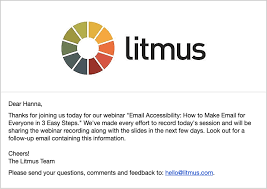 litmus

Dear Hanna,

Thanks for joining us today for our webinar "Email Accessibility: How to Make Email for Everyone in 3 Easy Steps." We've made every effort to record today's session and will be sharing the webinar recording along with the slides in the next few days. Look out for a follow-up email containing this information.

Cheers!
The Litmus Team

Please send your questions, comments and feedback to: hello@litmus.com.